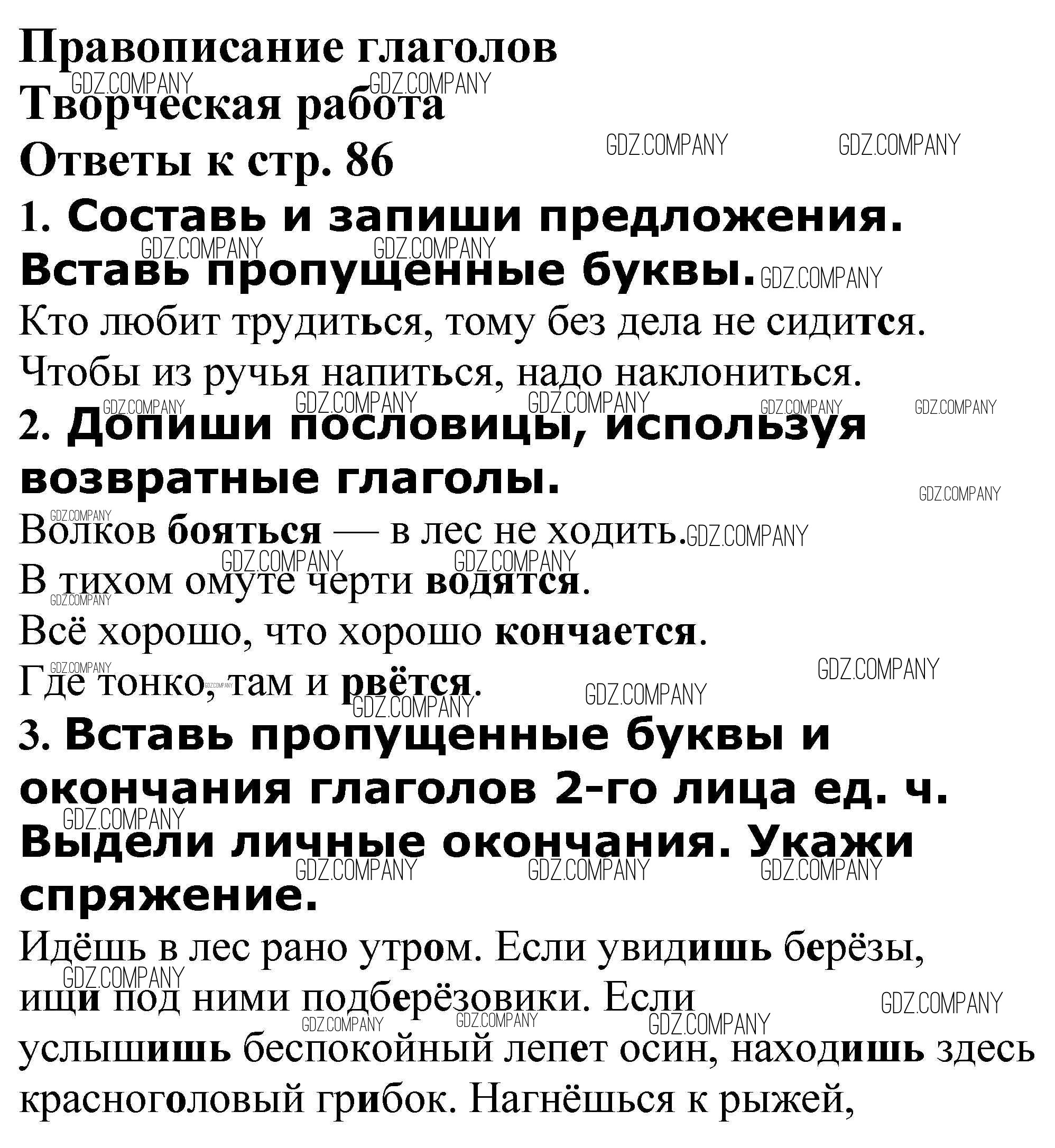 Правописание глаголов
Творческая работа
Ответы к стр. 86
1. Составь и запиши предложения. Вставь пропущенные буквы.
Кто любит трудиться, тому без дела не сидится.
Чтобы из ручья напиться, надо наклониться.
2. Допиши пословицы, используя возвратные глаголы.
Волков бояться — в лес не ходить.
В тихом омуте черти водятся.
Всё хорошо, что хорошо кончается.
Где тонко, там и рвётся.
3. Вставь пропущенные буквы и окончания глаголов 2-го лица ед. ч. Выдели личные окончания. Укажи спряжение.
Идёшь в лес рано утром. Если увидишь берёзы, ищи под ними подберёзовики. Если услышишь беспокойный лепет осин, находишь здесь красноголовый грибок. Нагнёшься к рыжей,

GDZ.COMPANY